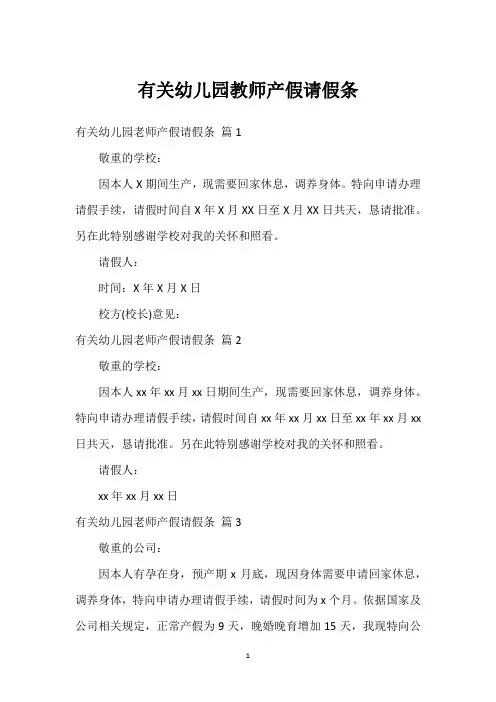 有关幼儿园教师产假请假条

有关幼儿园老师产假请假条 篇 1

敬重的学校：

因本人 X 期间生产，现需要回家休息，调养身体。特向申请办理请假手续，请假时间自 X 年 X 月 XX 日至 X 月 XX 日共天，恳请批准。另在此特别感谢学校对我的关怀和照看。

请假人：

时间：X 年 X 月 X 日

校方(校长)意见：

有关幼儿园老师产假请假条 篇 2

敬重的学校：

因本人 xx 年 xx 月 xx 日期间生产，现需要回家休息，调养身体。特向申请办理请假手续，请假时间自 xx 年 xx 月 xx 日至 xx 年 xx 月 xx 日共天，恳请批准。另在此特别感谢学校对我的关怀和照看。

请假人：

xx 年 xx 月 xx 日

有关幼儿园老师产假请假条 篇 3

敬重的公司：

因本人有孕在身，预产期 x 月底，现因身体需要申请回家休息，调养身体，特向申请办理请假手续，请假时间为 x 个月。依据国家及公司相关规定，正常产假为 9 天，晚婚晚育增加 15 天，我现特向公

1